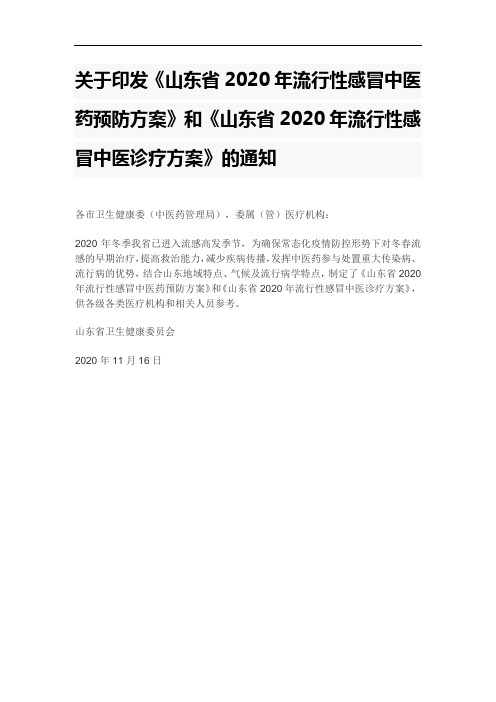 关于印发《山东省 2020 年流行性感冒中医药预防方案》和《山东省 2020 年流行性感冒中医诊疗方案》的通知

各市卫生健康委（中医药管理局），委属（管）医疗机构：

2020 年冬季我省已进入流感高发季节，为确保常态化疫情防控形势下对冬春流感的早期治疗，提高救治能力，减少疾病传播，发挥中医药参与处置重大传染病、流行病的优势，结合山东地域特点、气候及流行病学特点，制定了《山东省 2020 年流行性感冒中医药预防方案》和《山东省 2020 年流行性感冒中医诊疗方案》，供各级各类医疗机构和相关人员参考。

山东省卫生健康委员会

2020 年 11 月 16 日